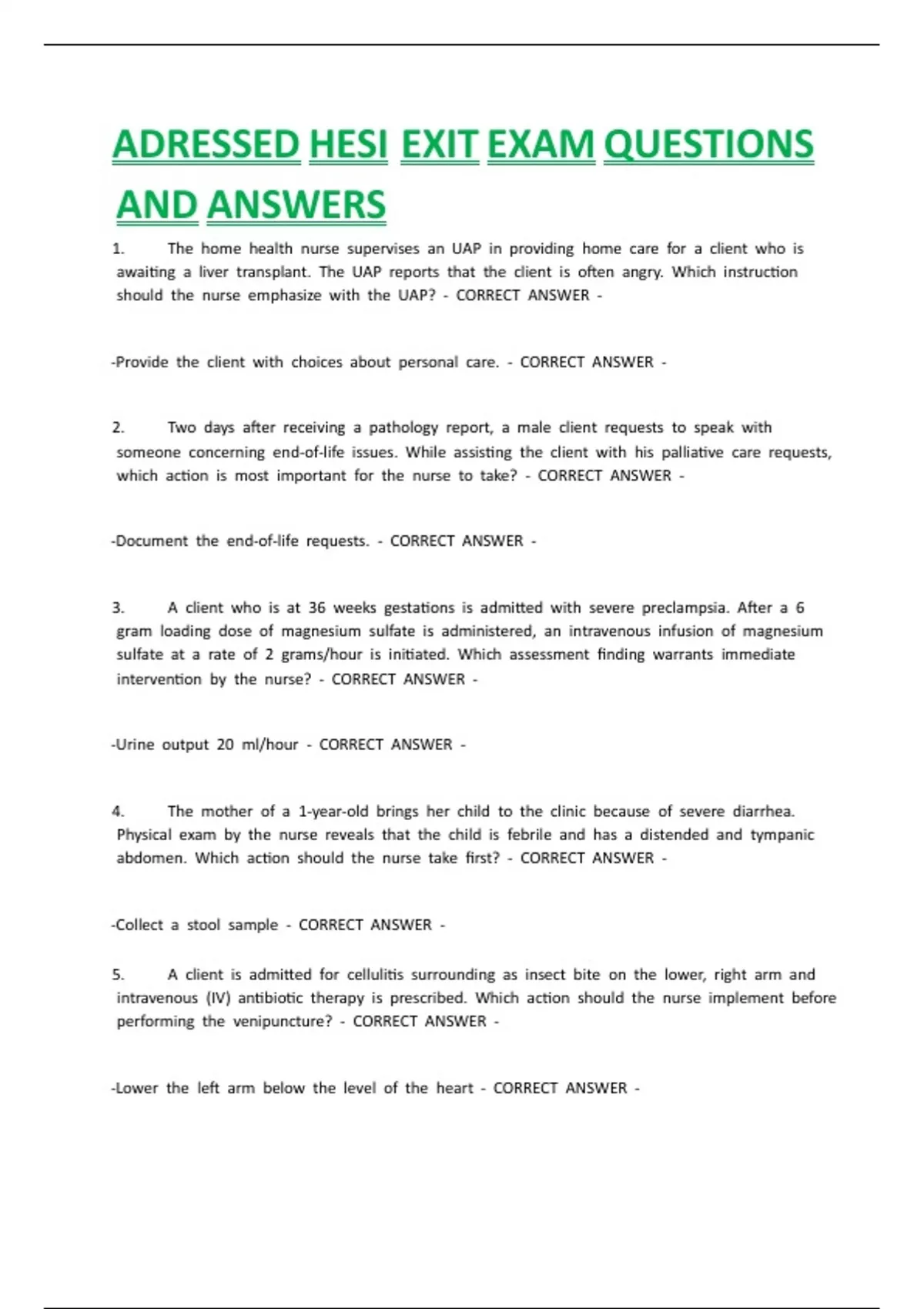 ADRESSED HESI EXIT EXAM QUESTIONS AND ANSWERS

1. The home health nurse supervises an UAP in providing home care for a client who is awaiting a liver transplant. The UAP reports that the client is often angry. Which instruction should the nurse emphasize with the UAP? - CORRECT ANSWER -

-Provide the client with choices about personal care. - CORRECT ANSWER -

2. Two days after receiving a pathology report, a male client requests to speak with someone concerning end-of-life issues. While assisting the client with his palliative care requests, which action is most important for the nurse to take? - CORRECT ANSWER -

-Document the end-of-life requests. - CORRECT ANSWER -

3. A client who is at 36 weeks gestations is admitted with severe preclampsia. After a 6 gram loading dose of magnesium sulfate is administered, an intravenous infusion of magnesium sulfate at a rate of 2 grams/hour is initiated. Which assessment finding warrants immediate intervention by the nurse? - CORRECT ANSWER -

-Urine output 20 ml/hour - CORRECT ANSWER -

4. The mother of a 1-year-old brings her child to the clinic because of severe diarrhea. Physical exam by the nurse reveals that the child is febrile and has a distended and tympanic abdomen. Which action should the nurse take first? - CORRECT ANSWER -

-Collect a stool sample - CORRECT ANSWER -

5. A client is admitted for cellulitis surrounding as insect bite on the lower, right arm and intravenous (IV) antibiotic therapy is prescribed. Which action should the nurse implement before performing the venipuncture? - CORRECT ANSWER -

-Lower the left arm below the level of the heart - CORRECT ANSWER -